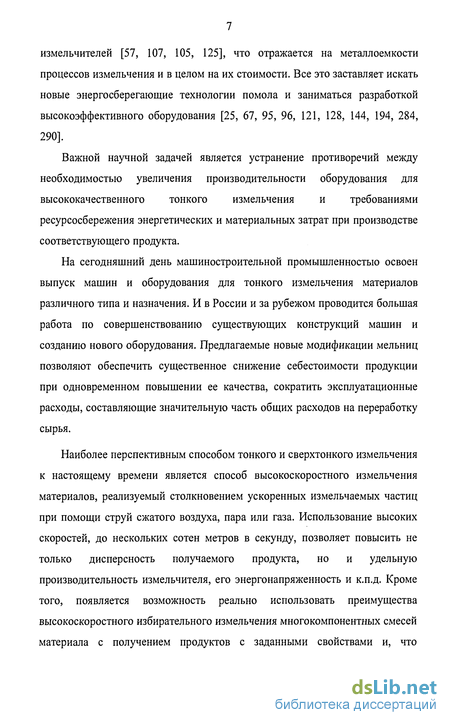 7

измельчителей [57, 107, 105, 125], что отражается на металлоемкости процессов измельчения и в целом на их стоимости. Все это заставляет искать новые энергосберегающие технологии помола и заниматься разработкой высокоэффективного оборудования [25, 67, 95, 96, 121, 128, 144, 194, 284, 290].

Важной научной задачей является устранение противоречий между необходимостью увеличения производительности оборудования для высококачественного тонкого измельчения и требованиями ресурсосбережения энергетических и материальных затрат при производстве соответствующего продукта.

На сегодняшний день машиностроительной промышленностью освоен выпуск машин и оборудования для тонкого измельчения материалов различного типа и назначения. И в России и за рубежом проводится большая работа по совершенствованию существующих конструкций машин и созданию нового оборудования. Предлагаемые новые модификации мельниц позволяют обеспечить существенное снижение себестоимости продукции при одновременном повышении ее качества, сократить эксплуатационные расходы, составляющие значительную часть общих расходов на переработку сырья.

Наиболее перспективным способом тонкого и сверхтонкого измельчения к настоящему времени является способ высокоскоростного измельчения материалов, реализуемый столкновением ускоренных измельчаемых частиц при помощи струй сжатого воздуха, пара или газа. Использование высоких скоростей, до нескольких сотен метров в секунду, позволяет повысить не только дисперсность получаемого продукта, но и удельную производительность измельчителя, его энергонапряженность и к.п.д. Кроме того, появляется возможность реально использовать преимущества высокоскоростного избирательного измельчения многокомпонентных смесей материала с получением продуктов с заданными свойствами и, что

dsLib.net
библиотека диссертаций